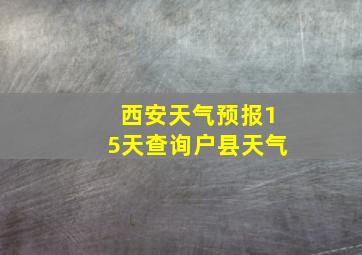 西安天气预报15天查询户县天气